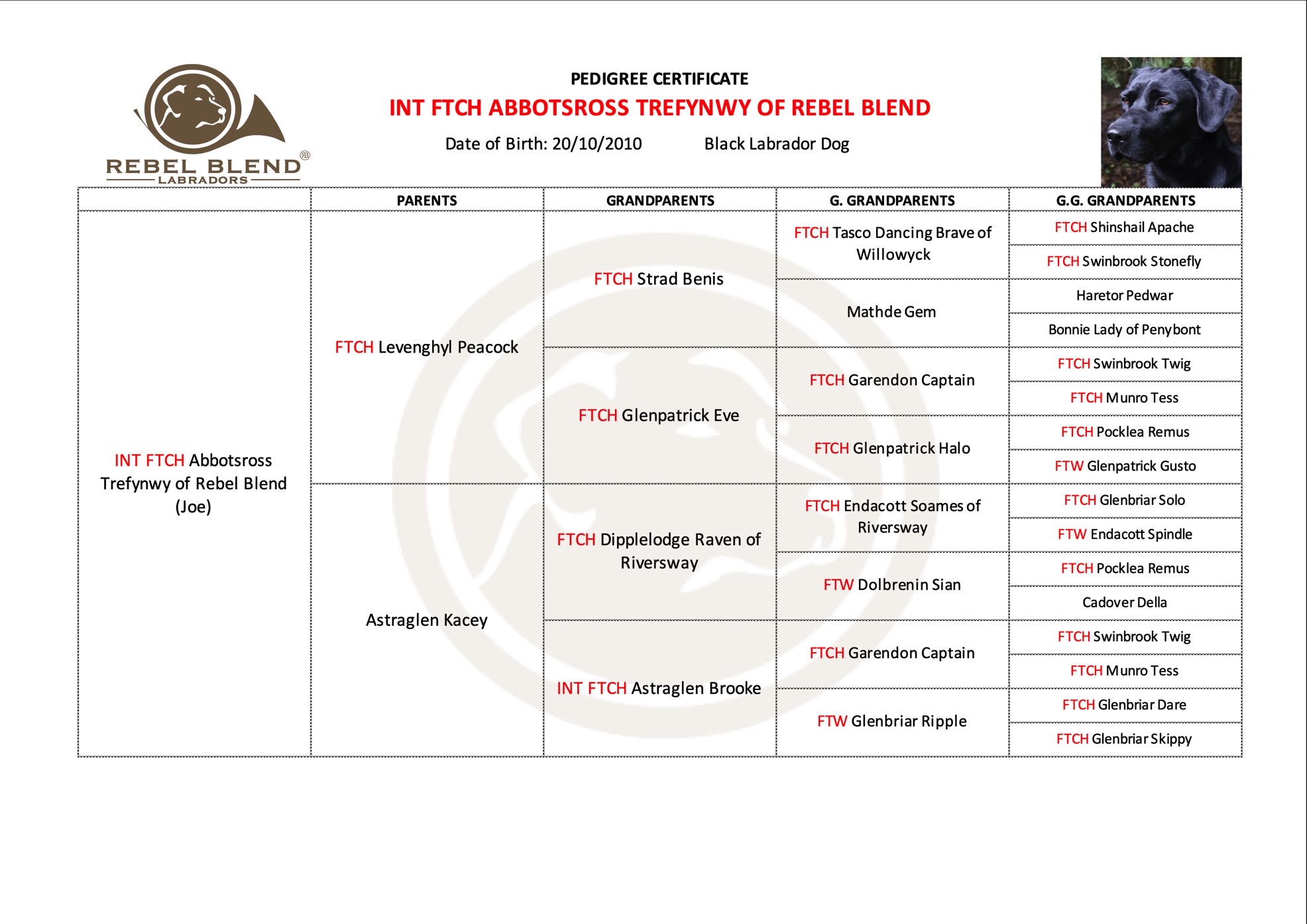 REBEL BLEND®
LABRADORS

PEDIGREE CERTIFICATE

INT FTCH ABBOTSROSS TREFYNWY OF REBEL BLEND

Date of Birth: 20/10/2010 Black Labrador Dog

| | PARENTS | GRANDPARENTS | G. GRANDPARENTS | G.G. GRANDPARENTS |
|---|---|---|---|---|
| INT FTCH Abbotsross Trefynwy of Rebel Blend (Joe) | FTCH Levenghyl Peacock | FTCH Strad Benis | FTCH Tasco Dancing Brave of Willowyck | FTCH Shinshail Apache |
| | | | | FTCH Swinbrook Stonefly |
| | | | Mathde Gem | Haretor Pedwar |
| | | | | Bonnie Lady of Penybont |
| | | FTCH Glenpatrick Eve | FTCH Garendon Captain | FTCH Swinbrook Twig |
| | | | | FTCH Munro Tess |
| | | | FTCH Glenpatrick Halo | FTCH Pocklea Remus |
| | | | | FTW Glenpatrick Gusto |
| | Astraglen Kacey | FTCH Dipplelodge Raven of Riversway | FTCH Endacott Soames of Riversway | FTCH Glenbriar Solo |
| | | | | FTW Endacott Spindle |
| | | | FTW Dolbrenin Sian | FTCH Pocklea Remus |
| | | | | Cadover Della |
| | | INT FTCH Astraglen Brooke | FTCH Garendon Captain | FTCH Swinbrook Twig |
| | | | | FTCH Munro Tess |
| | | | FTW Glenbriar Ripple | FTCH Glenbriar Dare |
| | | | | FTCH Glenbriar Skippy |